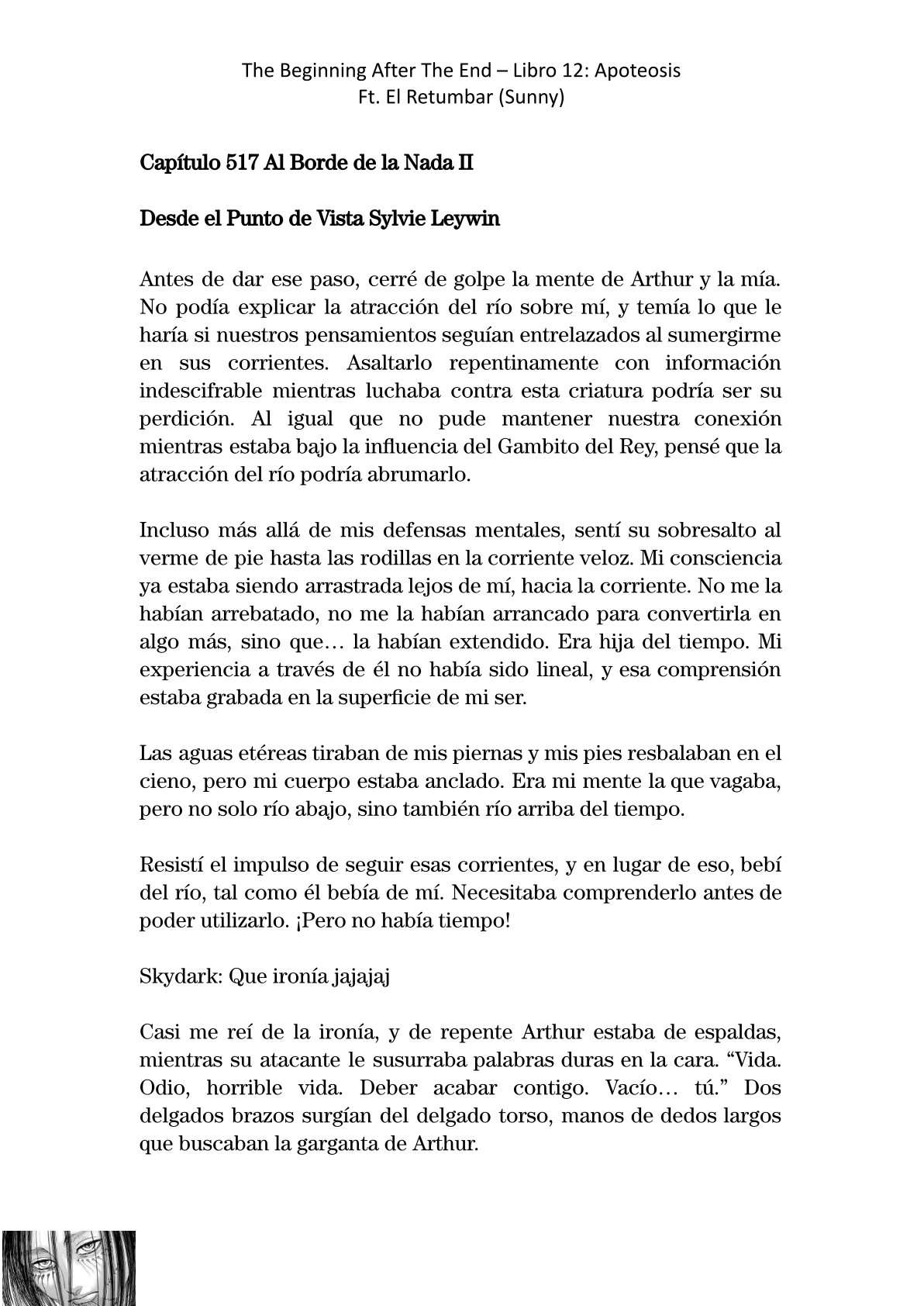 The Beginning After The End – Libro 12: Apoteosis
Ft. El Retumbar (Sunny)

Capítulo 517 Al Borde de la Nada II

Desde el Punto de Vista Sylvie Leywin

Antes de dar ese paso, cerré de golpe la mente de Arthur y la mía. No podía explicar la atracción del río sobre mí, y temía lo que le haría si nuestros pensamientos seguían entrelazados al sumergirme en sus corrientes. Asaltarlo repentinamente con información indescifrable mientras luchaba contra esta criatura podría ser su perdición. Al igual que no pude mantener nuestra conexión mientras estaba bajo la influencia del Gambito del Rey, pensé que la atracción del río podría abrumarlo.

Incluso más allá de mis defensas mentales, sentí su sobresalto al verme de pie hasta las rodillas en la corriente veloz. Mi consciencia ya estaba siendo arrastrada lejos de mí, hacia la corriente. No me la habían arrebatado, no me la habían arrancado para convertirla en algo más, sino que… la habían extendido. Era hija del tiempo. Mi experiencia a través de él no había sido lineal, y esa comprensión estaba grabada en la superficie de mi ser.

Las aguas etéreas tiraban de mis piernas y mis pies resbalaban en el cieno, pero mi cuerpo estaba anclado. Era mi mente la que vagaba, pero no solo río abajo, sino también río arriba del tiempo.

Resistí el impulso de seguir esas corrientes, y en lugar de eso, bebí del río, tal como él bebía de mí. Necesitaba comprenderlo antes de poder utilizarlo. ¡Pero no había tiempo!

Skydark: Que ironía jajajaj

Casi me reí de la ironía, y de repente Arthur estaba de espaldas, mientras su atacante le susurraba palabras duras en la cara. “Vida. Odio, horrible vida. Deber acabar contigo. Vacío… tú.” Dos delgados brazos surgían del delgado torso, manos de dedos largos que buscaban la garganta de Arthur.